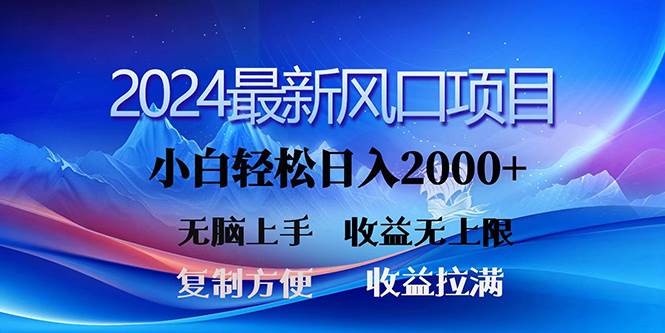 2024最新风口项目

小白轻松日入2000+

无脑上手　收益无上限

复制方便　收益拉满